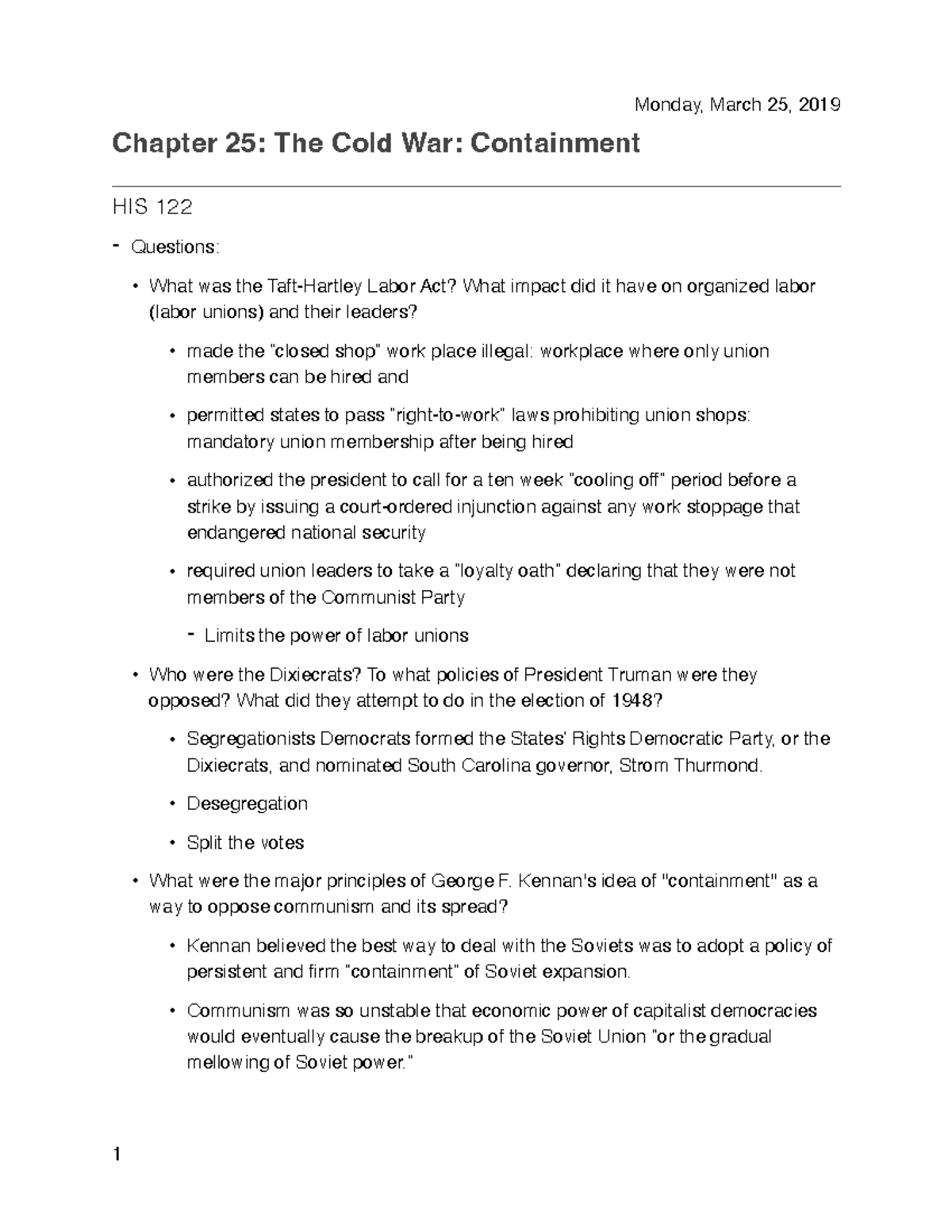 Monday, March 25, 2019

Chapter 25: The Cold War: Containment

HIS 122

- Questions:

• What was the Taft-Hartley Labor Act? What impact did it have on organized labor (labor unions) and their leaders?

• made the "closed shop" work place illegal: workplace where only union members can be hired and

• permitted states to pass "right-to-work" laws prohibiting union shops: mandatory union membership after being hired

• authorized the president to call for a ten week "cooling off" period before a strike by issuing a court-ordered injunction against any work stoppage that endangered national security

• required union leaders to take a "loyalty oath" declaring that they were not members of the Communist Party

- Limits the power of labor unions

• Who were the Dixiecrats? To what policies of President Truman were they opposed? What did they attempt to do in the election of 1948?

• Segregationists Democrats formed the States' Rights Democratic Party, or the Dixiecrats, and nominated South Carolina governor, Strom Thurmond.

• Desegregation

• Split the votes

• What were the major principles of George F. Kennan's idea of "containment" as a way to oppose communism and its spread?

• Kennan believed the best way to deal with the Soviets was to adopt a policy of persistent and firm "containment" of Soviet expansion.

• Communism was so unstable that economic power of capitalist democracies would eventually cause the breakup of the Soviet Union "or the gradual mellowing of Soviet power."

1